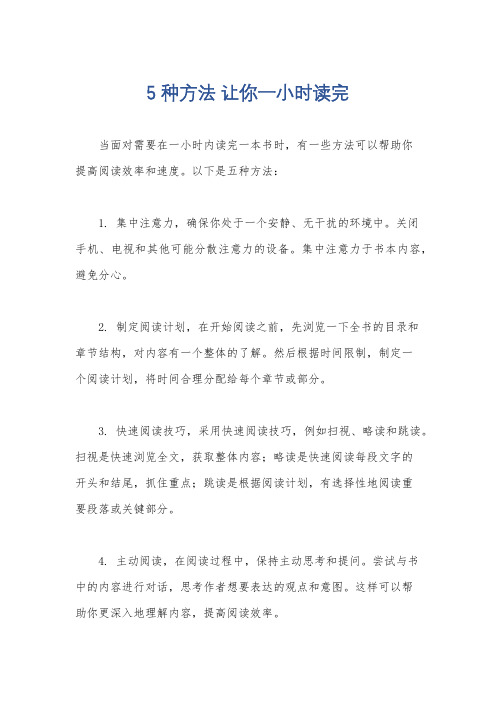 5 种方法 让你一小时读完

当面对需要在一小时内读完一本书时，有一些方法可以帮助你提高阅读效率和速度。以下是五种方法：

1. 集中注意力，确保你处于一个安静、无干扰的环境中。关闭手机、电视和其他可能分散注意力的设备。集中注意力于书本内容，避免分心。

2. 制定阅读计划，在开始阅读之前，先浏览一下全书的目录和章节结构，对内容有一个整体的了解。然后根据时间限制，制定一个阅读计划，将时间合理分配给每个章节或部分。

3. 快速阅读技巧，采用快速阅读技巧，例如扫视、略读和跳读。扫视是快速浏览全文，获取整体内容；略读是快速阅读每段文字的开头和结尾，抓住重点；跳读是根据阅读计划，有选择性地阅读重要段落或关键部分。

4. 主动阅读，在阅读过程中，保持主动思考和提问。尝试与书中的内容进行对话，思考作者想要表达的观点和意图。这样可以帮助你更深入地理解内容，提高阅读效率。